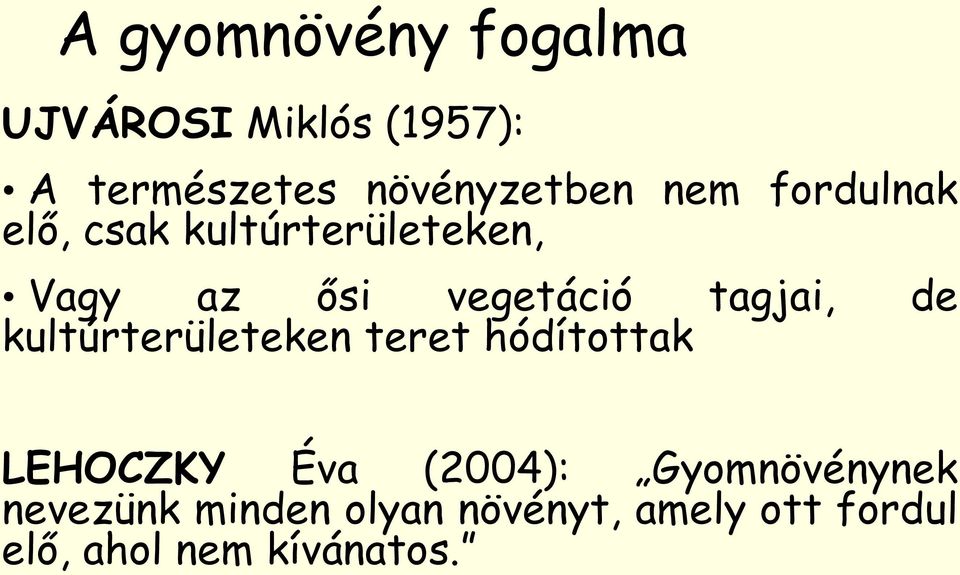 A gyomnövény fogalma

UJVÁROSI Miklós (1957):

• A természetes növényzetben nem fordulnak elő, csak kultúrterületeken,

• Vagy az ősi vegetáció tagjai, de kultúrterületeken teret hódítottak

LEHOCZKY Éva (2004): „Gyomnövénynek nevezünk minden olyan növényt, amely ott fordul elő, ahol nem kívánatos.”